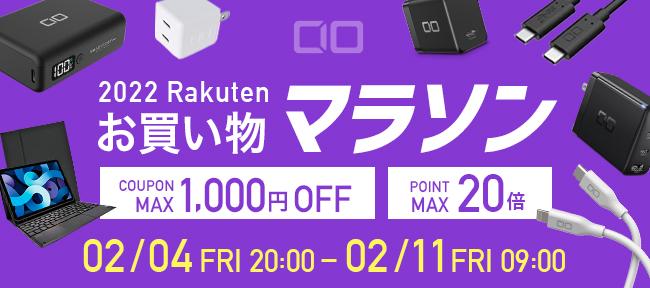 CIO

2022 Rakuten
お買い物 マラソン

COUPON MAX 1,000円 OFF

POINT MAX 20倍

02/04 FRI 20:00 – 02/11 FRI 09:00